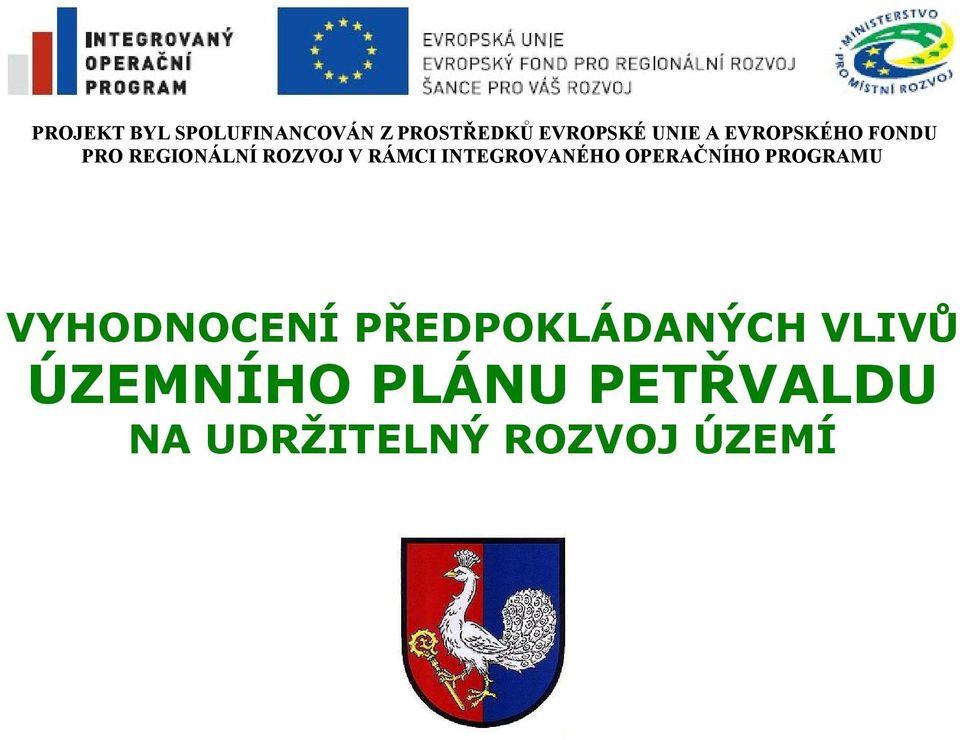 INTEGROVANÝ OPERAČNÍ PROGRAM

EVROPSKÁ UNIE
EVROPSKÝ FOND PRO REGIONÁLNÍ ROZVOJ
ŠANCE PRO VÁŠ ROZVOJ

MINISTERSTVO PRO MÍSTNÍ ROZVOJ

PROJEKT BYL SPOLUFINANCOVÁN Z PROSTŘEDKŮ EVROPSKÉ UNIE A EVROPSKÉHO FONDU PRO REGIONÁLNÍ ROZVOJ V RÁMCI INTEGROVANÉHO OPERAČNÍHO PROGRAMU

VYHODNOCENÍ PŘEDPOKLÁDANÝCH VLIVŮ
ÚZEMNÍHO PLÁNU PETŘVALDU
NA UDRŽITELNÝ ROZVOJ ÚZEMÍ